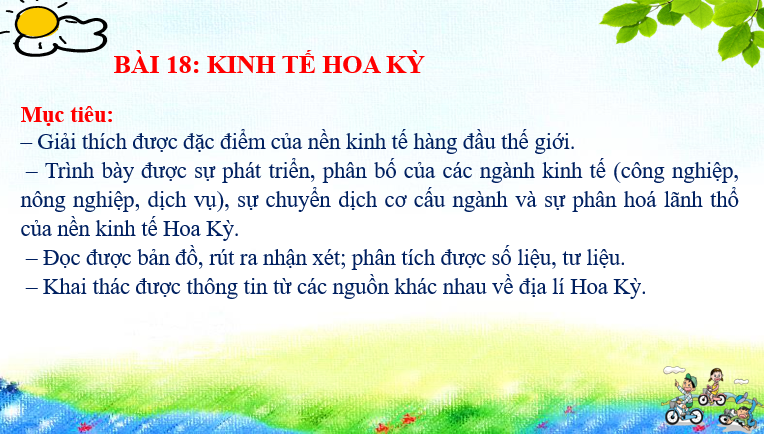 BÀI 18: KINH TẾ HOA KỲ

Mục tiêu:
– Giải thích được đặc điểm của nền kinh tế hàng đầu thế giới.
– Trình bày được sự phát triển, phân bố của các ngành kinh tế (công nghiệp, nông nghiệp, dịch vụ), sự chuyển dịch cơ cấu ngành và sự phân hoá lãnh thổ của nền kinh tế Hoa Kỳ.
– Đọc được bản đồ, rút ra nhận xét; phân tích được số liệu, tư liệu.
– Khai thác được thông tin từ các nguồn khác nhau về địa lí Hoa Kỳ.